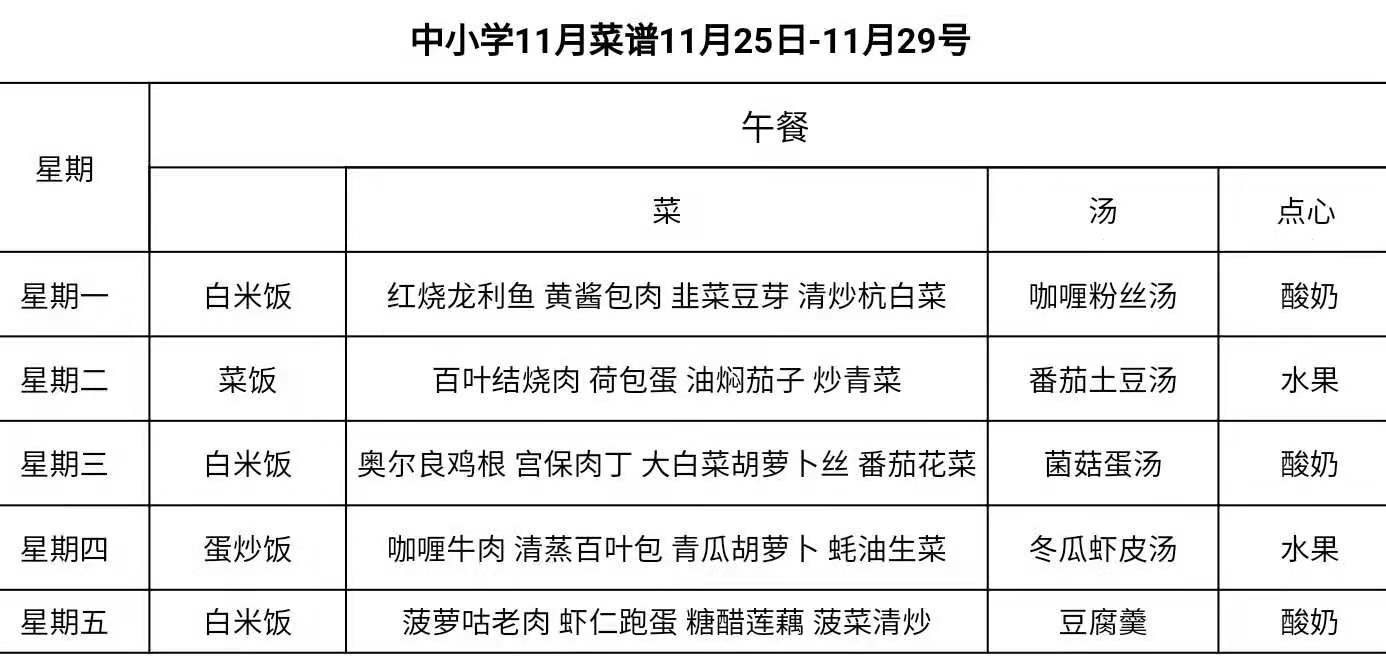 中小学11月菜谱11月25日-11月29号

| 星期 | 午餐 | | | |
|---|---|---|---|---|
| | | 菜 | 汤 | 点心 |
| 星期一 | 白米饭 | 红烧龙利鱼 黄酱包肉 韭菜豆芽 清炒杭白菜 | 咖喱粉丝汤 | 酸奶 |
| 星期二 | 菜饭 | 百叶结烧肉 荷包蛋 油焖茄子 炒青菜 | 番茄土豆汤 | 水果 |
| 星期三 | 白米饭 | 奥尔良鸡根 宫保肉丁 大白菜胡萝卜丝 番茄花菜 | 菌菇蛋汤 | 酸奶 |
| 星期四 | 蛋炒饭 | 咖喱牛肉 清蒸百叶包 青瓜胡萝卜 蚝油生菜 | 冬瓜虾皮汤 | 水果 |
| 星期五 | 白米饭 | 菠萝咕老肉 虾仁跑蛋 糖醋莲藕 菠菜清炒 | 豆腐羹 | 酸奶 |